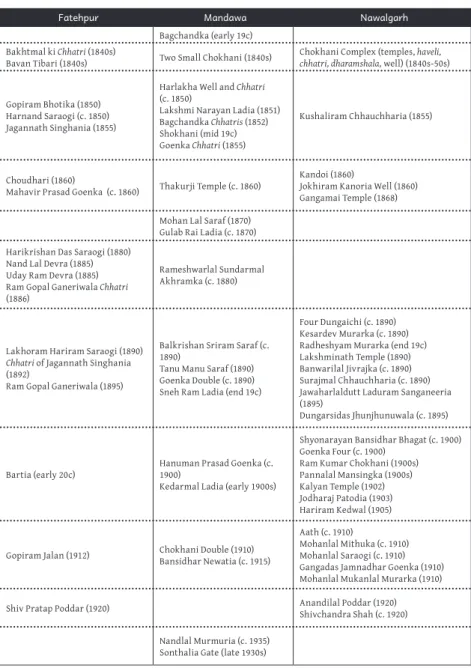 | Fatehpur | Mandawa | Nawalgarh |
|---|---|---|
| | Bagchandka (early 19c) | |
| Bakhtmal ki Chhatri (1840s) Bavan Tibari (1840s) | Two Small Chokhani (1840s) | Chokhani Complex (temples, haveli, chhatri, dharamshala, well) (1840s-50s) |
| Gopiram Bhotika (1850) Harnand Saraogi (c. 1850) Jagannath Singhania (1855) | Harlakha Well and Chhatri (c. 1850) Lakshmi Narayan Ladia (1851) Bagchandka Chhatris (1852) Shokhani (mid 19c) Goenka Chhatri (1855) | Kushaliram Chhauchharia (1855) |
| Choudhari (1860) Mahavir Prasad Goenka (c. 1860) | Thakurji Temple (c. 1860) | Kandoi (1860) Jokhiram Kanoria Well (1860) Gangamai Temple (1868) |
| | Mohan Lal Saraf (1870) Gulab Rai Ladia (c. 1870) | |
| Harikrishan Das Saraogi (1880) Nand Lal Devra (1885) Uday Ram Devra (1885) Ram Gopal Ganeriwala Chhatri (1886) | Rameshwarlal Sundarmal Akhramka (c. 1880) | |
| Lakhoram Hariram Saraogi (1890) Chhatri of Jagannath Singhania (1892) Ram Gopal Ganeriwala (1895) | Balkrishan Sriram Saraf (c. 1890) Tanu Manu Saraf (1890) Goenka Double (c. 1890) Sneh Ram Ladia (end 19c) | Four Dungaichi (c. 1890) Kesardev Murarka (c. 1890) Radheshyam Murarka (end 19c) Lakshminath Temple (1890) Banwarilal Jivrajka (c. 1890) Surajmal Chhauchharia (c. 1890) Jawaharlaldutt Laduram Sanganeeria (1895) Dungarsidas Jhunjhunuwala (c. 1895) |
| Bartia (early 20c) | Hanuman Prasad Goenka (c. 1900) Kedarmal Ladia (early 1900s) | Shyonarayan Bansidhar Bhagat (c. 1900) Goenka Four (c. 1900) Ram Kumar Chokhani (1900s) Pannalal Mansingka (1900s) Kalyan Temple (1902) Jodharaj Patodia (1903) Hariram Kedwal (1905) |
| Gopiram Jalan (1912) | Chokhani Double (1910) Bansidhar Newatia (c. 1915) | Aath (c. 1910) Mohanlal Mithuka (c. 1910) Mohanlal Saraogi (c. 1910) Gangadas Jamnadhar Goenka (1910) Mohanlal Mukanlal Murarka (1910) |
| Shiv Pratap Poddar (1920) | | Anandilal Poddar (1920) Shivchandra Shah (c. 1920) |
| | Nandlal Murmuria (c. 1935) Sonthalia Gate (late 1930s) | |